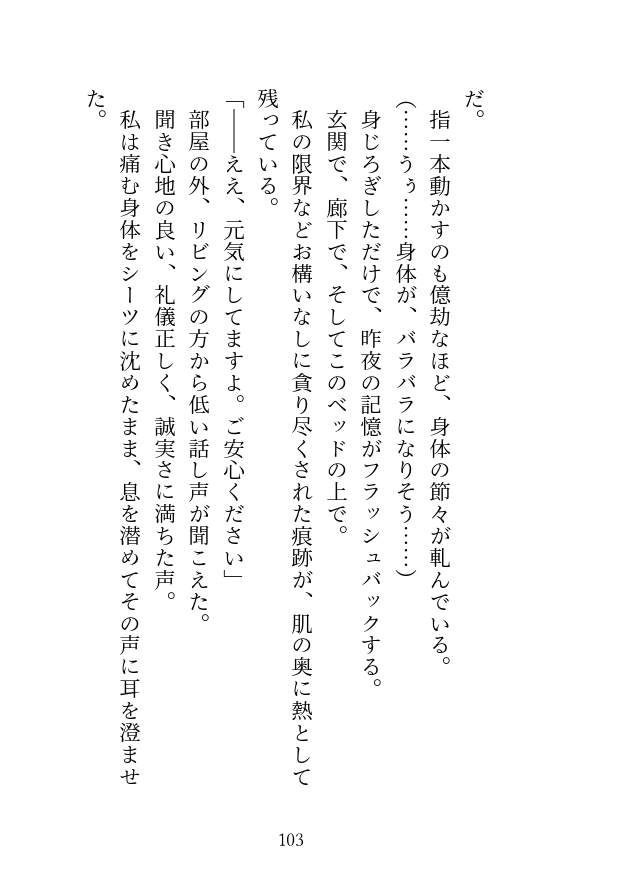 だ。

指一本動かすのも億劫なほど、身体の節々が軋んでいる。

（……うぅ……身体が、バラバラになりそう……）

身じろぎしただけで、昨夜の記憶がフラッシュバックする。

玄関で、廊下で、そしてこのベッドの上で。

私の限界などお構いなしに貪り尽くされた痕跡が、肌の奥に熱として残っている。

「――ええ、元気にしてますよ。ご安心ください」

部屋の外、リビングの方から低い話し声が聞こえた。

聞き心地の良い、礼儀正しく、誠実さに満ちた声。

私は痛む身体をシーツに沈めたまま、息を潜めてその声に耳を澄ませた。

103